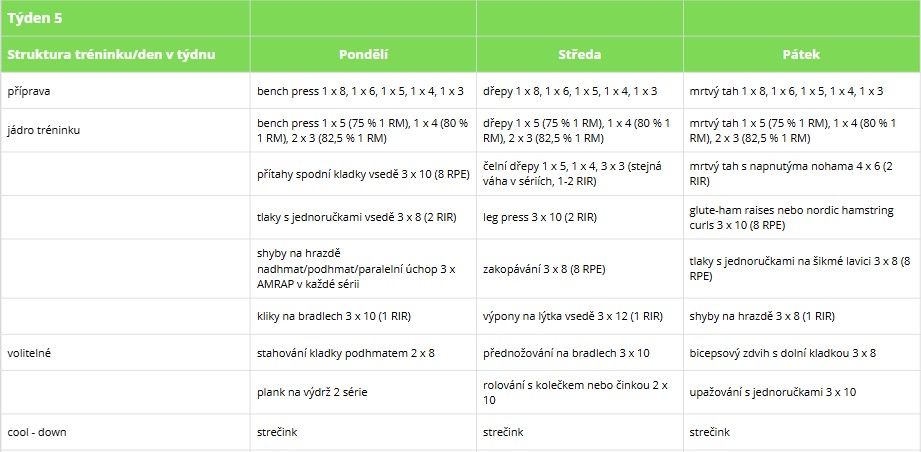 | Týden 5 | | | |
|---|---|---|---|
| Struktura tréninku/den v týdnu | Pondělí | Středa | Pátek |
| příprava | bench press 1 x 8, 1 x 6, 1 x 5, 1 x 4, 1 x 3 | dřepy 1 x 8, 1 x 6, 1 x 5, 1 x 4, 1 x 3 | mrtvý tah 1 x 8, 1 x 6, 1 x 5, 1 x 4, 1 x 3 |
| jádro tréninku | bench press 1 x 5 (75 % 1 RM), 1 x 4 (80 % 1 RM), 2 x 3 (82,5 % 1 RM) | dřepy 1 x 5 (75 % 1 RM), 1 x 4 (80 % 1 RM), 2 x 3 (82,5 % 1 RM) | mrtvý tah 1 x 5 (75 % 1 RM), 1 x 4 (80 % 1 RM), 2 x 3 (82,5 % 1 RM) |
| | přítahy spodní kladky vsedě 3 x 10 (8 RPE) | čelní dřepy 1 x 5, 1 x 4, 3 x 3 (stejná váha v sériích, 1-2 RIR) | mrtvý tah s napnutýma nohama 4 x 6 (2 RIR) |
| | tlaky s jednoručkami vsedě 3 x 8 (2 RIR) | leg press 3 x 10 (2 RIR) | glute-ham raises nebo nordic hamstring curls 3 x 10 (8 RPE) |
| | shyby na hrazdě nadhmat/podhmat/paralelní úchop 3 x AMRAP v každé sérii | zakopávání 3 x 8 (8 RPE) | tlaky s jednoručkami na šikmé lavici 3 x 8 (8 RPE) |
| | kliky na bradlech 3 x 10 (1 RIR) | výpony na lýtka vsedě 3 x 12 (1 RIR) | shyby na hrazdě 3 x 8 (1 RIR) |
| volitelné | stahování kladky podhmatem 2 x 8 | přednožování na bradlech 3 x 10 | bicepsový zdvih s dolní kladkou 3 x 8 |
| | plank na výdrž 2 série | rolování s kolečkem nebo činkou 2 x 10 | upažování s jednoručkami 3 x 10 |
| cool - down | strečink | strečink | strečink |